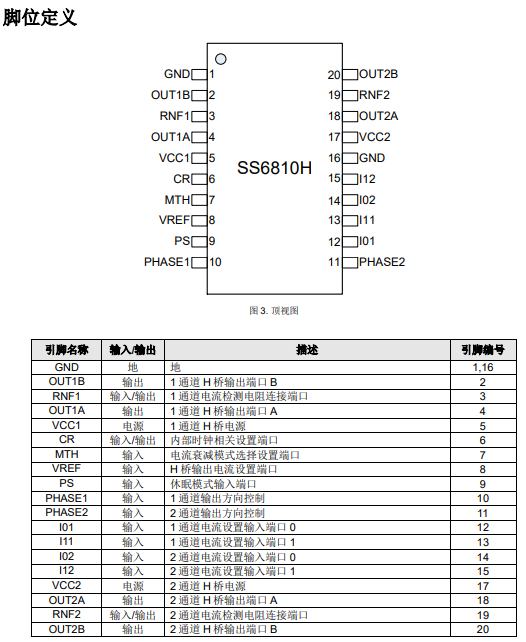 脚位定义

GND 1
OUT1B 2
RNF1 3
OUT1A 4
VCC1 5
CR 6
MTH 7
VREF 8
PS 9
PHASE1 10

SS6810H

20 OUT2B
19 RNF2
18 OUT2A
17 VCC2
16 GND
15 I12
14 I02
13 I11
12 I01
11 PHASE2

图 3. 顶视图

| 引脚名称 | 输入/输出 | 描述 | 引脚编号 |
|---|---|---|---|
| GND | 地 | 地 | 1,16 |
| OUT1B | 输出 | 1 通道 H 桥输出端口 B | 2 |
| RNF1 | 输入/输出 | 1 通道电流检测电阻连接端口 | 3 |
| OUT1A | 输出 | 1 通道 H 桥输出端口 A | 4 |
| VCC1 | 电源 | 1 通道 H 桥电源 | 5 |
| CR | 输入/输出 | 内部时钟相关设置端口 | 6 |
| MTH | 输入 | 电流衰减模式选择设置端口 | 7 |
| VREF | 输入 | H 桥输出电流设置端口 | 8 |
| PS | 输入 | 休眠模式输入端口 | 9 |
| PHASE1 | 输入 | 1 通道输出方向控制 | 10 |
| PHASE2 | 输入 | 2 通道输出方向控制 | 11 |
| I01 | 输入 | 1 通道电流设置输入端口 0 | 12 |
| I11 | 输入 | 1 通道电流设置输入端口 1 | 13 |
| I02 | 输入 | 2 通道电流设置输入端口 0 | 14 |
| I12 | 输入 | 2 通道电流设置输入端口 1 | 15 |
| VCC2 | 电源 | 2 通道 H 桥电源 | 17 |
| OUT2A | 输出 | 2 通道 H 桥输出端口 A | 18 |
| RNF2 | 输入/输出 | 2 通道电流检测电阻连接端口 | 19 |
| OUT2B | 输出 | 2 通道 H 桥输出端口 B | 20 |